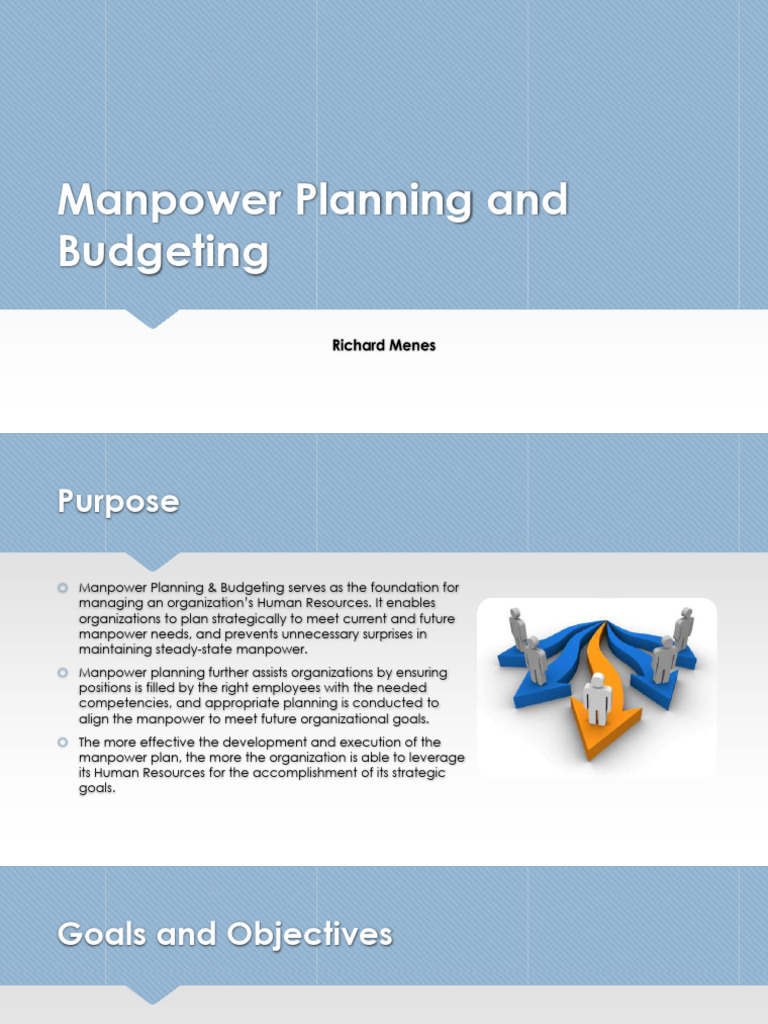 Manpower Planning and Budgeting

Richard Menes

Purpose

Manpower Planning & Budgeting serves as the foundation for managing an organization's Human Resources. It enables organizations to plan strategically to meet current and future manpower needs, and prevents unnecessary surprises in maintaining steady-state manpower.

Manpower planning further assists organizations by ensuring positions is filled by the right employees with the needed competencies, and appropriate planning is conducted to align the manpower to meet future organizational goals.

The more effective the development and execution of the manpower plan, the more the organization is able to leverage its Human Resources for the accomplishment of its strategic goals.

Goals and Objectives